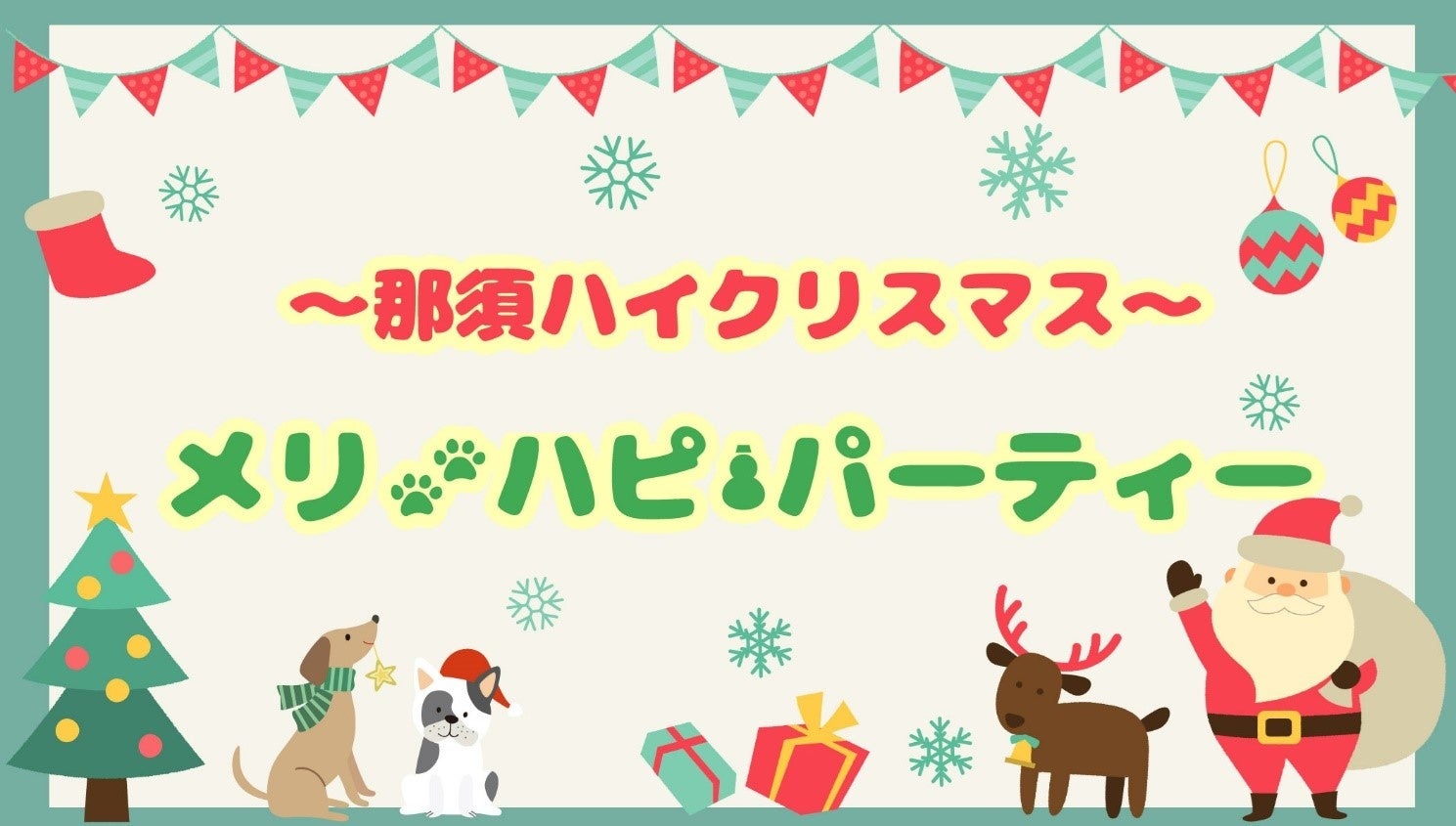 ～那須ハイクリスマス～

メリ ハピ パーティー